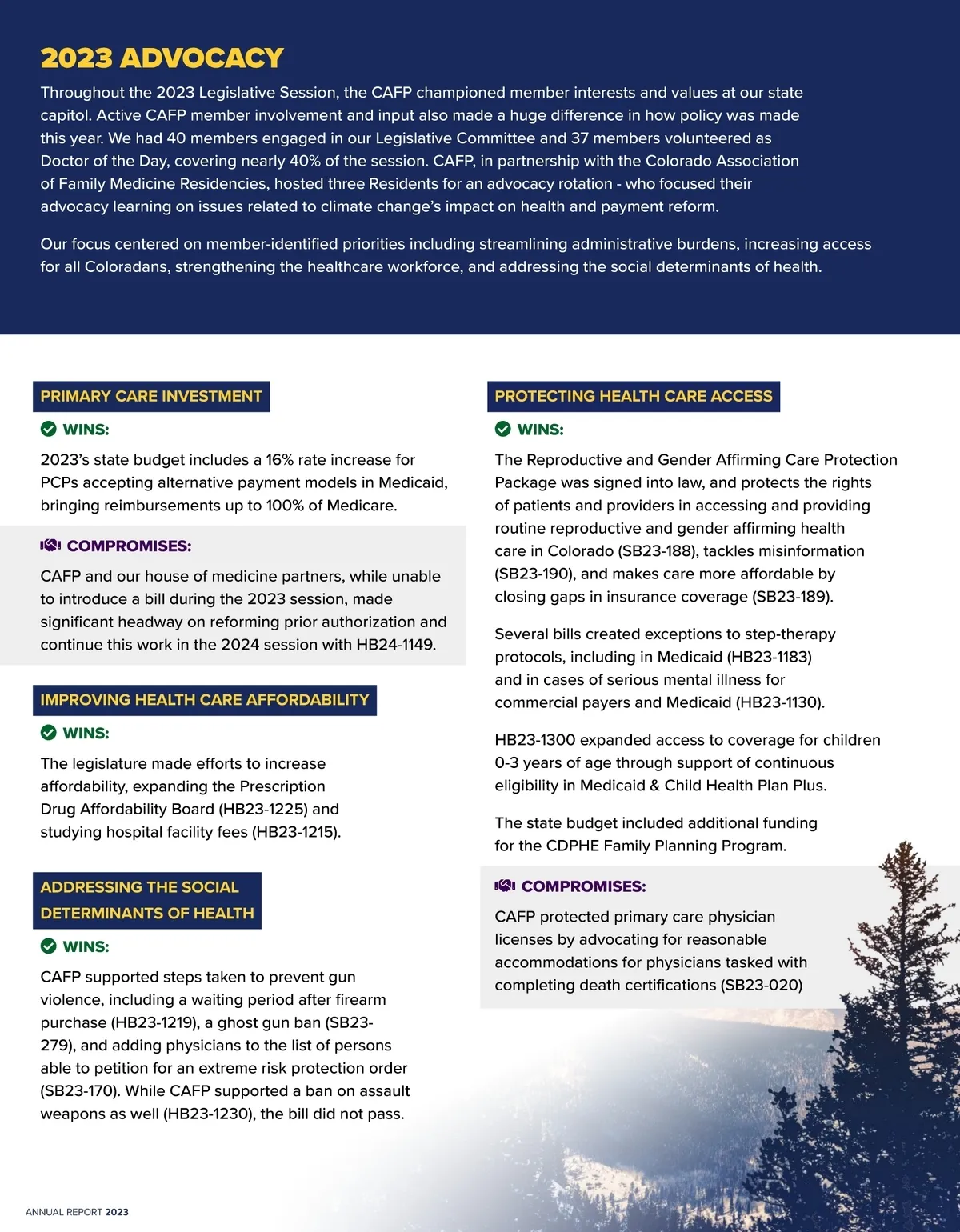 2023 ADVOCACY

Throughout the 2023 Legislative Session, the CAFP championed member interests and values at our state capitol. Active CAFP member involvement and input also made a huge difference in how policy was made this year. We had 40 members engaged in our Legislative Committee and 37 members volunteered as Doctor of the Day, covering nearly 40% of the session. CAFP, in partnership with the Colorado Association of Family Medicine Residencies, hosted three Residents for an advocacy rotation - who focused their advocacy learning on issues related to climate change's impact on health and payment reform.

Our focus centered on member-identified priorities including streamlining administrative burdens, increasing access for all Coloradans, strengthening the healthcare workforce, and addressing the social determinants of health.

PRIMARY CARE INVESTMENT

WINS:

2023's state budget includes a 16% rate increase for PCPs accepting alternative payment models in Medicaid, bringing reimbursements up to 100% of Medicare.

COMPROMISES:

CAFP and our house of medicine partners, while unable to introduce a bill during the 2023 session, made significant headway on reforming prior authorization and continue this work in the 2024 session with HB24-1149.

IMPROVING HEALTH CARE AFFORDABILITY

WINS:

The legislature made efforts to increase affordability, expanding the Prescription Drug Affordability Board (HB23-1225) and studying hospital facility fees (HB23-1215).

ADDRESSING THE SOCIAL DETERMINANTS OF HEALTH

WINS:

CAFP supported steps taken to prevent gun violence, including a waiting period after firearm purchase (HB23-1219), a ghost gun ban (SB23-279), and adding physicians to the list of persons able to petition for an extreme risk protection order (SB23-170). While CAFP supported a ban on assault weapons as well (HB23-1230), the bill did not pass.

PROTECTING HEALTH CARE ACCESS

WINS:

The Reproductive and Gender Affirming Care Protection Package was signed into law, and protects the rights of patients and providers in accessing and providing routine reproductive and gender affirming health care in Colorado (SB23-188), tackles misinformation (SB23-190), and makes care more affordable by closing gaps in insurance coverage (SB23-189).

Several bills created exceptions to step-therapy protocols, including in Medicaid (HB23-1183) and in cases of serious mental illness for commercial payers and Medicaid (HB23-1130).

HB23-1300 expanded access to coverage for children 0-3 years of age through support of continuous eligibility in Medicaid & Child Health Plan Plus.

The state budget included additional funding for the CDPHE Family Planning Program.

COMPROMISES:

CAFP protected primary care physician licenses by advocating for reasonable accommodations for physicians tasked with completing death certifications (SB23-020)

ANNUAL REPORT 2023